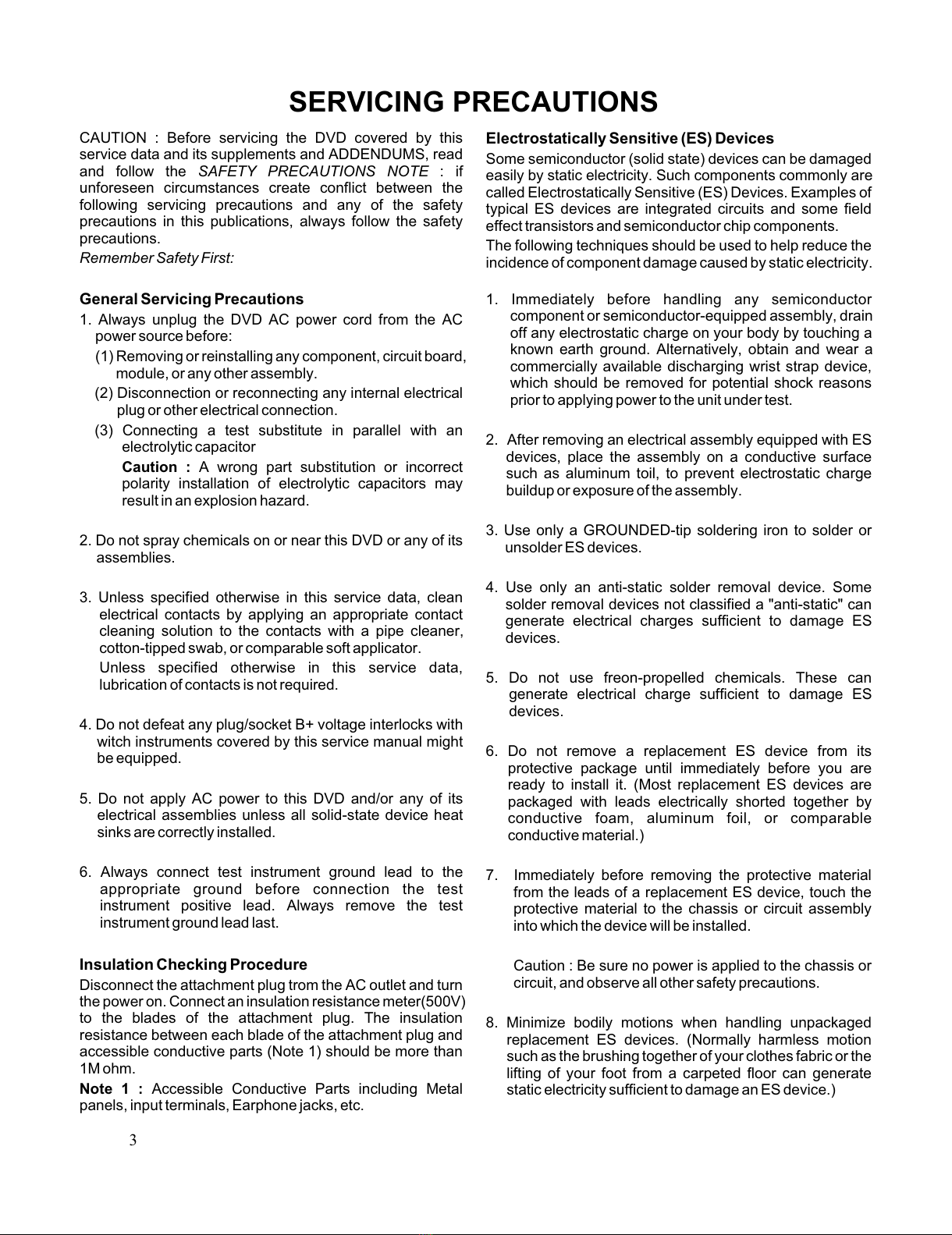 SERVICING PRECAUTIONS

CAUTION : Before servicing the DVD covered by this service data and its supplements and ADDENDUMS, read and follow the SAFETY PRECAUTIONS NOTE : if unforeseen circumstances create conflict between the following servicing precautions and any of the safety precautions in this publications, always follow the safety precautions.
Remember Safety First:

General Servicing Precautions
1. Always unplug the DVD AC power cord from the AC power source before:
(1) Removing or reinstalling any component, circuit board, module, or any other assembly.
(2) Disconnection or reconnecting any internal electrical plug or other electrical connection.
(3) Connecting a test substitute in parallel with an electrolytic capacitor
Caution : A wrong part substitution or incorrect polarity installation of electrolytic capacitors may result in an explosion hazard.

2. Do not spray chemicals on or near this DVD or any of its assemblies.

3. Unless specified otherwise in this service data, clean electrical contacts by applying an appropriate contact cleaning solution to the contacts with a pipe cleaner, cotton-tipped swab, or comparable soft applicator.
Unless specified otherwise in this service data, lubrication of contacts is not required.

4. Do not defeat any plug/socket B+ voltage interlocks with witch instruments covered by this service manual might be equipped.

5. Do not apply AC power to this DVD and/or any of its electrical assemblies unless all solid-state device heat sinks are correctly installed.

6. Always connect test instrument ground lead to the appropriate ground before connection the test instrument positive lead. Always remove the test instrument ground lead last.

Insulation Checking Procedure
Disconnect the attachment plug trom the AC outlet and turn the power on. Connect an insulation resistance meter(500V) to the blades of the attachment plug. The insulation resistance between each blade of the attachment plug and accessible conductive parts (Note 1) should be more than 1M ohm.
Note 1 : Accessible Conductive Parts including Metal panels, input terminals, Earphone jacks, etc.

3

Electrostatically Sensitive (ES) Devices
Some semiconductor (solid state) devices can be damaged easily by static electricity. Such components commonly are called Electrostatically Sensitive (ES) Devices. Examples of typical ES devices are integrated circuits and some field effect transistors and semiconductor chip components.
The following techniques should be used to help reduce the incidence of component damage caused by static electricity.

1. Immediately before handling any semiconductor component or semiconductor-equipped assembly, drain off any electrostatic charge on your body by touching a known earth ground. Alternatively, obtain and wear a commercially available discharging wrist strap device, which should be removed for potential shock reasons prior to applying power to the unit under test.

2. After removing an electrical assembly equipped with ES devices, place the assembly on a conductive surface such as aluminum toil, to prevent electrostatic charge buildup or exposure of the assembly.

3. Use only a GROUNDED-tip soldering iron to solder or unsolder ES devices.

4. Use only an anti-static solder removal device. Some solder removal devices not classified a "anti-static" can generate electrical charges sufficient to damage ES devices.

5. Do not use freon-propelled chemicals. These can generate electrical charge sufficient to damage ES devices.

6. Do not remove a replacement ES device from its protective package until immediately before you are ready to install it. (Most replacement ES devices are packaged with leads electrically shorted together by conductive foam, aluminum foil, or comparable conductive material.)

7. Immediately before removing the protective material from the leads of a replacement ES device, touch the protective material to the chassis or circuit assembly into which the device will be installed.

Caution : Be sure no power is applied to the chassis or circuit, and observe all other safety precautions.

8. Minimize bodily motions when handling unpackaged replacement ES devices. (Normally harmless motion such as the brushing together of your clothes fabric or the lifting of your foot from a carpeted floor can generate static electricity sufficient to damage an ES device.)